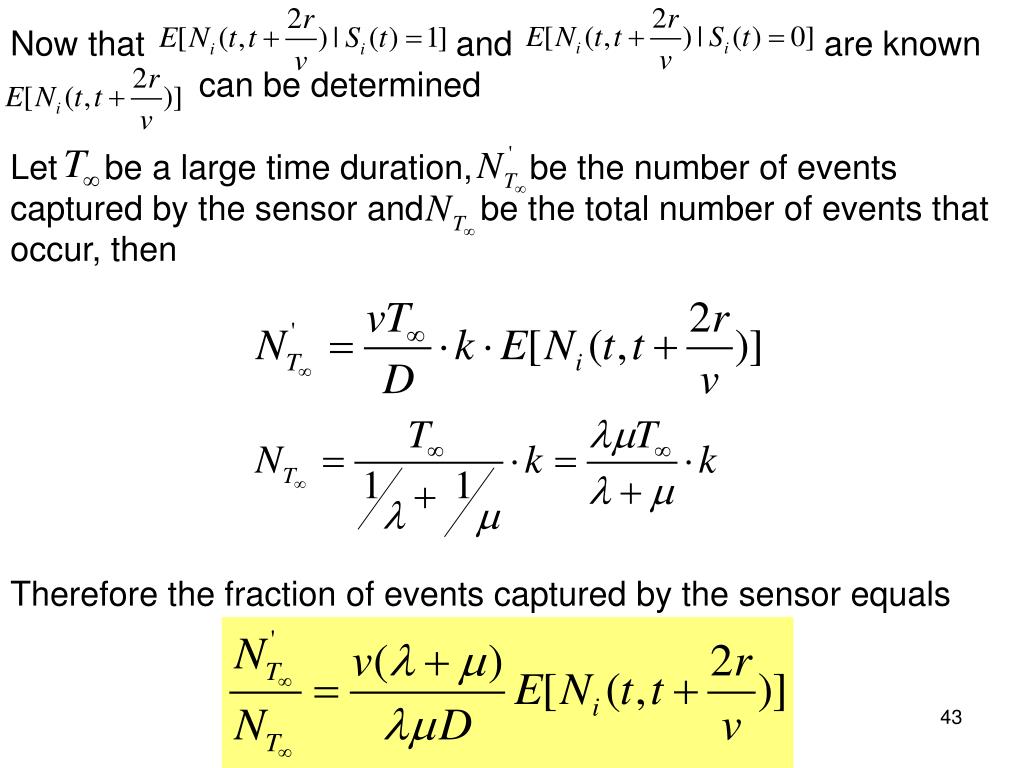 Now that $E[N_i(t,t+\frac{2r}{v}) \mid S_i(t)=1]$ and $E[N_i(t,t+\frac{2r}{v}) \mid S_i(t)=0]$ are known $E[N_i(t,t+\frac{2r}{v})]$ can be determined

Let $T_\infty$ be a large time duration, $N'_{T_\infty}$ be the number of events captured by the sensor and $N_{T_\infty}$ be the total number of events that occur, then

$N'_{T_\infty} = \frac{vT_\infty}{D} \cdot k \cdot E[N_i(t,t+\frac{2r}{v})]$

$N_{T_\infty} = \frac{T_\infty}{1/\lambda + 1/\mu} \cdot k = \frac{\lambda\mu T_\infty}{\lambda+\mu} \cdot k$

Therefore the fraction of events captured by the sensor equals

$\frac{N'_{T_\infty}}{N_{T_\infty}} = \frac{v(\lambda+\mu)}{\lambda\mu D} E[N_i(t,t+\frac{2r}{v})]$

43